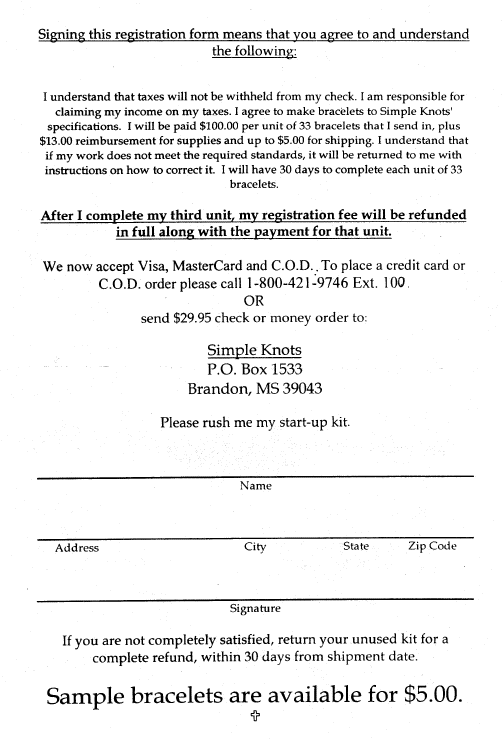 Signing this registration form means that you agree to and understand the following:

I understand that taxes will not be withheld from my check. I am responsible for claiming my income on my taxes. I agree to make bracelets to Simple Knots' specifications. I will be paid \$100.00 per unit of 33 bracelets that I send in, plus \$13.00 reimbursement for supplies and up to \$5.00 for shipping. I understand that if my work does not meet the required standards, it will be returned to me with instructions on how to correct it. I will have 30 days to complete each unit of 33 bracelets.

After I complete my third unit, my registration fee will be refunded in full along with the payment for that unit.

We now accept Visa, MasterCard and C.O.D.. To place a credit card or C.O.D. order please call 1-800-421-9746 Ext. 100.
OR
send \$29.95 check or money order to:

Simple Knots
P.O. Box 1533
Brandon, MS 39043

Please rush me my start-up kit.

Name

Address City State Zip Code

Signature

If you are not completely satisfied, return your unused kit for a complete refund, within 30 days from shipment date.

Sample bracelets are available for \$5.00.